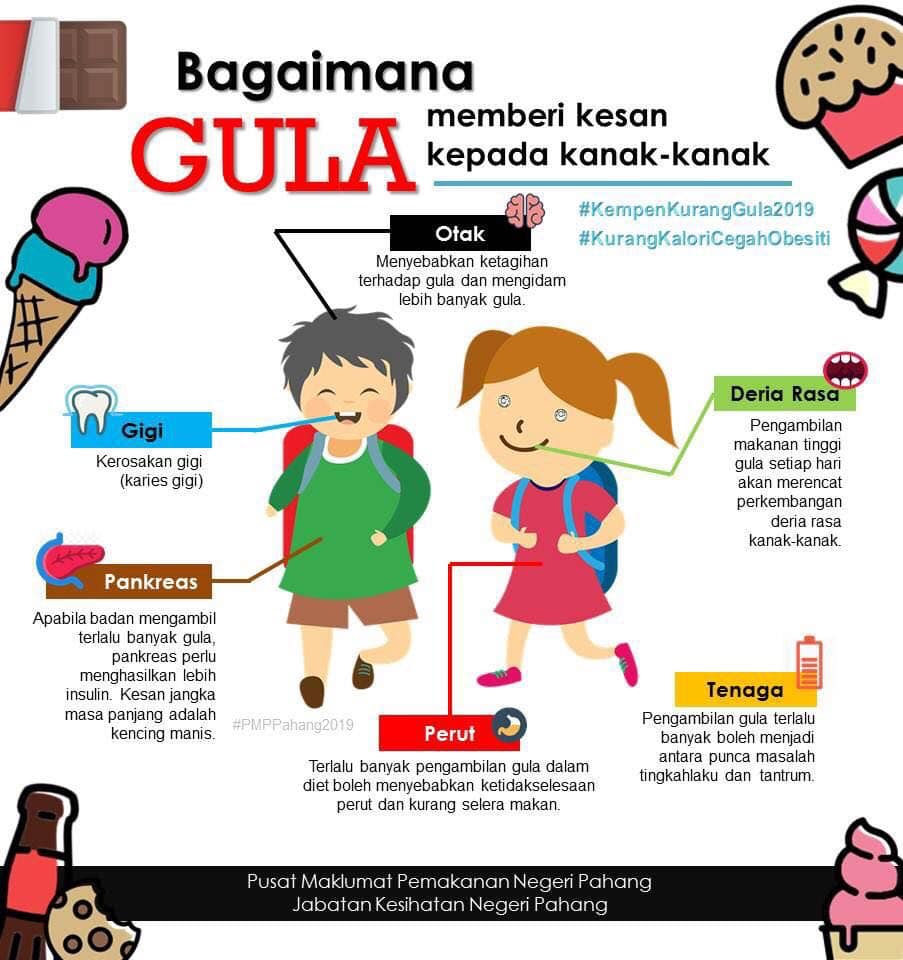 Bagaimana GULA memberi kesan kepada kanak-kanak

#KempenKurangGula2019
#KurangKaloriCegahObesiti

Otak
Menyebabkan ketagihan terhadap gula dan mengidam lebih banyak gula.

Gigi
Kerosakan gigi (karies gigi)

Deria Rasa
Pengambilan makanan tinggi gula setiap hari akan merencat perkembangan deria rasa kanak-kanak.

Pankreas
Apabila badan mengambil terlalu banyak gula, pankreas perlu menghasilkan lebih insulin. Kesan jangka masa panjang adalah kencing manis.

#PMPPahang2019

Perut
Terlalu banyak pengambilan gula dalam diet boleh menyebabkan ketidakselesaan perut dan kurang selera makan.

Tenaga
Pengambilan gula terlalu banyak boleh menjadi antara punca masalah tingkahlaku dan tantrum.

Pusat Maklumat Pemakanan Negeri Pahang
Jabatan Kesihatan Negeri Pahang